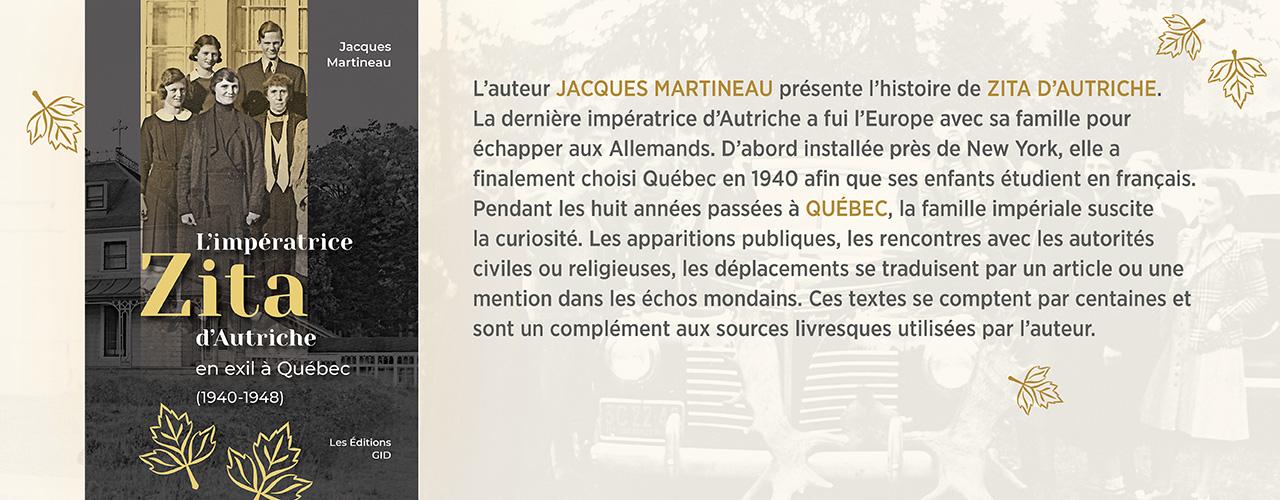 Jacques Martineau

L'impératrice
Zita
d'Autriche
en exil à Québec
(1940-1948)

Les Éditions GID

L'auteur JACQUES MARTINEAU présente l'histoire de ZITA D'AUTRICHE. La dernière impératrice d'Autriche a fui l'Europe avec sa famille pour échapper aux Allemands. D'abord installée près de New York, elle a finalement choisi Québec en 1940 afin que ses enfants étudient en français. Pendant les huit années passées à QUÉBEC, la famille impériale suscite la curiosité. Les apparitions publiques, les rencontres avec les autorités civiles ou religieuses, les déplacements se traduisent par un article ou une mention dans les échos mondains. Ces textes se comptent par centaines et sont un complément aux sources livresques utilisées par l'auteur.